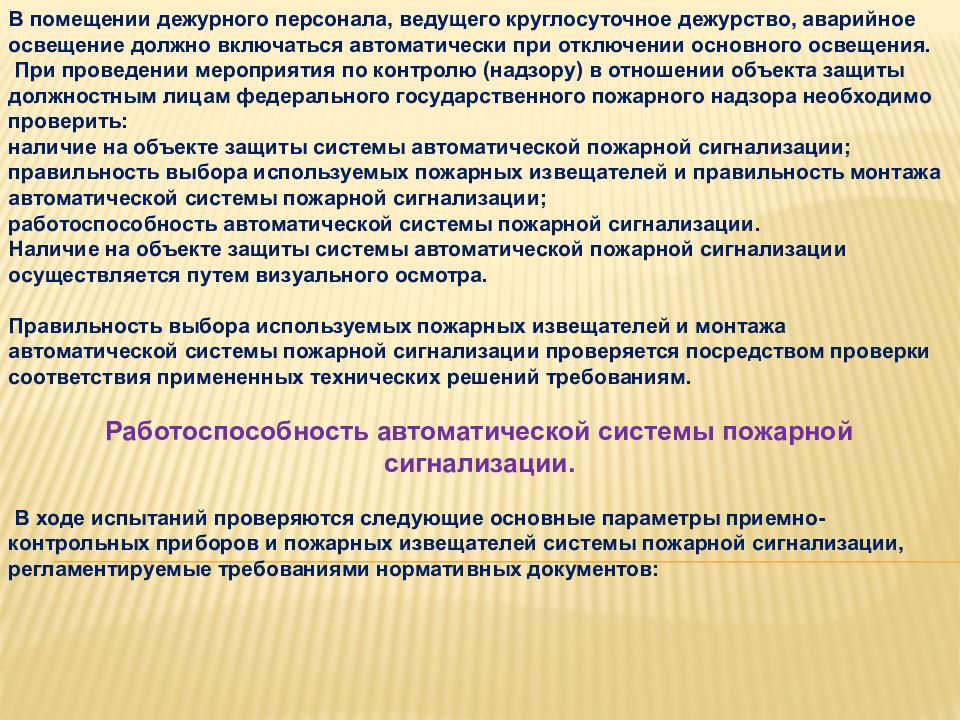 В помещении дежурного персонала, ведущего круглосуточное дежурство, аварийное освещение должно включаться автоматически при отключении основного освещения.
При проведении мероприятия по контролю (надзору) в отношении объекта защиты должностным лицам федерального государственного пожарного надзора необходимо проверить:
наличие на объекте защиты системы автоматической пожарной сигнализации;
правильность выбора используемых пожарных извещателей и правильность монтажа автоматической системы пожарной сигнализации;
работоспособность автоматической системы пожарной сигнализации.
Наличие на объекте защиты системы автоматической пожарной сигнализации осуществляется путем визуального осмотра.

Правильность выбора используемых пожарных извещателей и монтажа автоматической системы пожарной сигнализации проверяется посредством проверки соответствия примененных технических решений требованиям.

Работоспособность автоматической системы пожарной сигнализации.

В ходе испытаний проверяются следующие основные параметры приемно-контрольных приборов и пожарных извещателей системы пожарной сигнализации, регламентируемые требованиями нормативных документов: